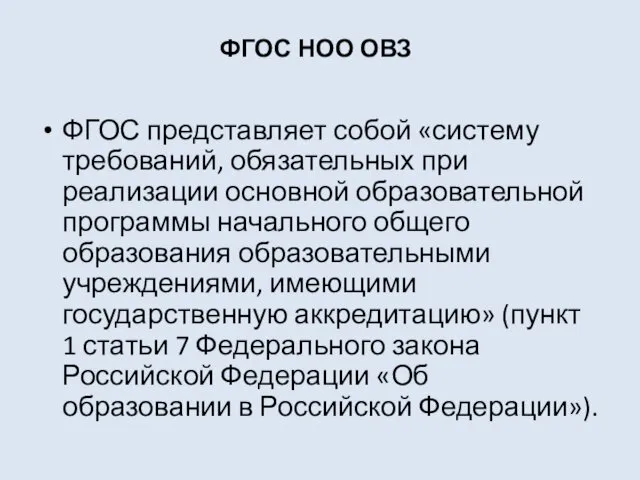 ФГОС НОО ОВЗ

• ФГОС представляет собой «систему требований, обязательных при реализации основной образовательной программы начального общего образования образовательными учреждениями, имеющими государственную аккредитацию» (пункт 1 статьи 7 Федерального закона Российской Федерации «Об образовании в Российской Федерации»).